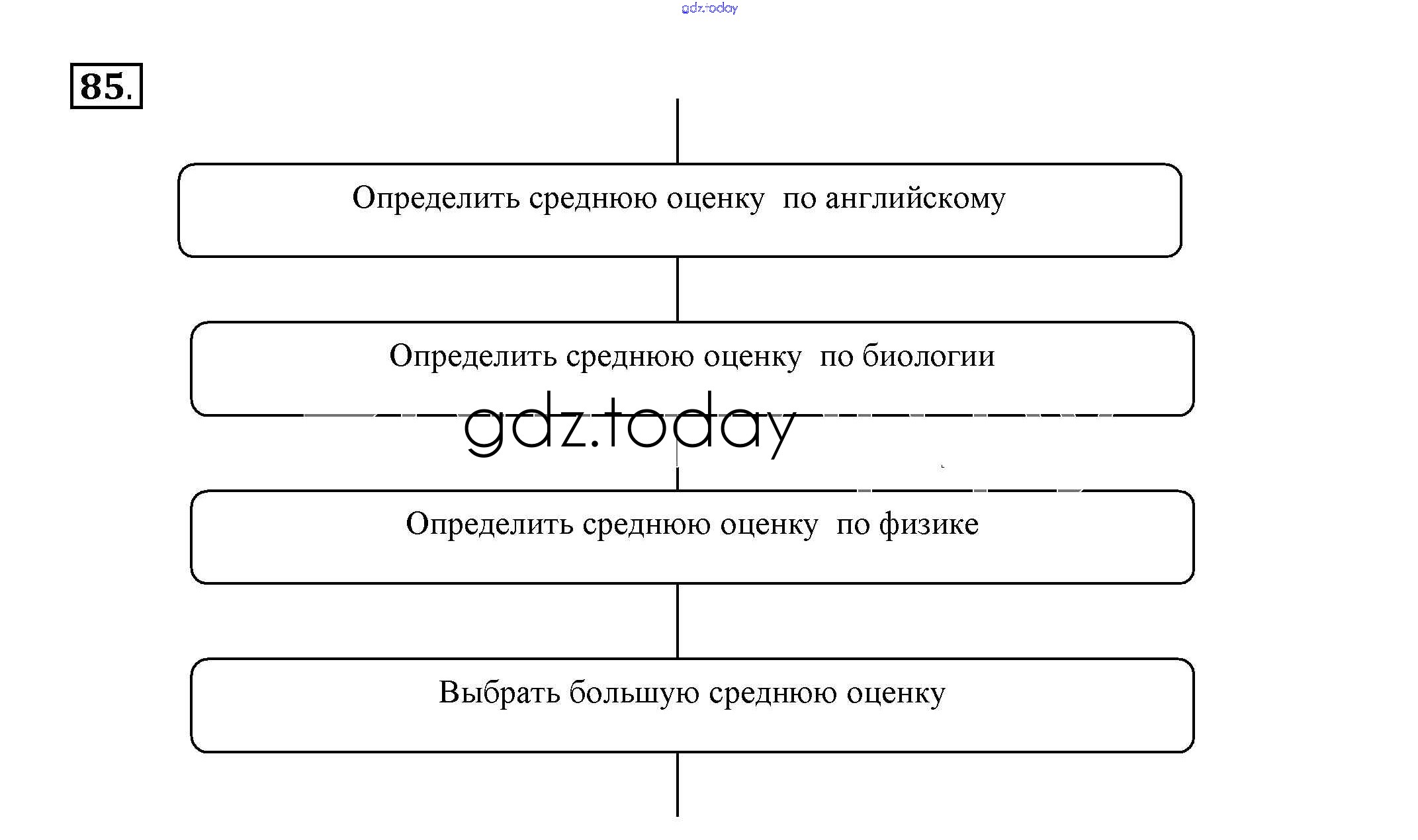 gdz.today

85.

Определить среднюю оценку по английскому

Определить среднюю оценку по биологии

gdz.today

Определить среднюю оценку по физике

Выбрать большую среднюю оценку